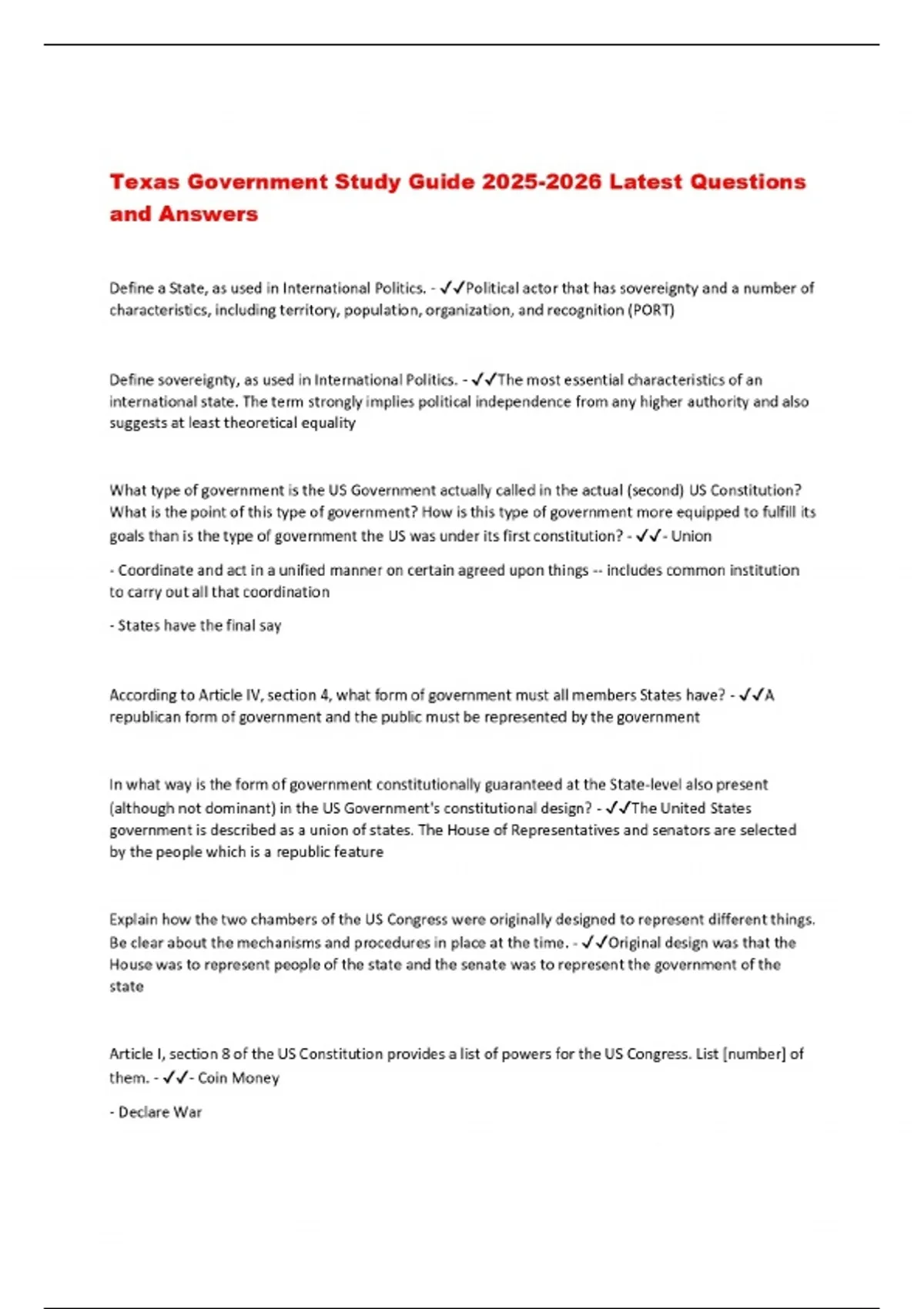 Texas Government Study Guide 2025-2026 Latest Questions and Answers

Define a State, as used in International Politics. - ✓✓Political actor that has sovereignty and a number of characteristics, including territory, population, organization, and recognition (PORT)

Define sovereignty, as used in International Politics. - ✓✓The most essential characteristics of an international state. The term strongly implies political independence from any higher authority and also suggests at least theoretical equality

What type of government is the US Government actually called in the actual (second) US Constitution? What is the point of this type of government? How is this type of government more equipped to fulfill its goals than is the type of government the US was under its first constitution? - ✓✓- Union

- Coordinate and act in a unified manner on certain agreed upon things -- includes common institution to carry out all that coordination

- States have the final say

According to Article IV, section 4, what form of government must all members States have? - ✓✓A republican form of government and the public must be represented by the government

In what way is the form of government constitutionally guaranteed at the State-level also present (although not dominant) in the US Government's constitutional design? - ✓✓The United States government is described as a union of states. The House of Representatives and senators are selected by the people which is a republic feature

Explain how the two chambers of the US Congress were originally designed to represent different things. Be clear about the mechanisms and procedures in place at the time. - ✓✓Original design was that the House was to represent people of the state and the senate was to represent the government of the state

Article I, section 8 of the US Constitution provides a list of powers for the US Congress. List [number] of them. - ✓✓- Coin Money

- Declare War